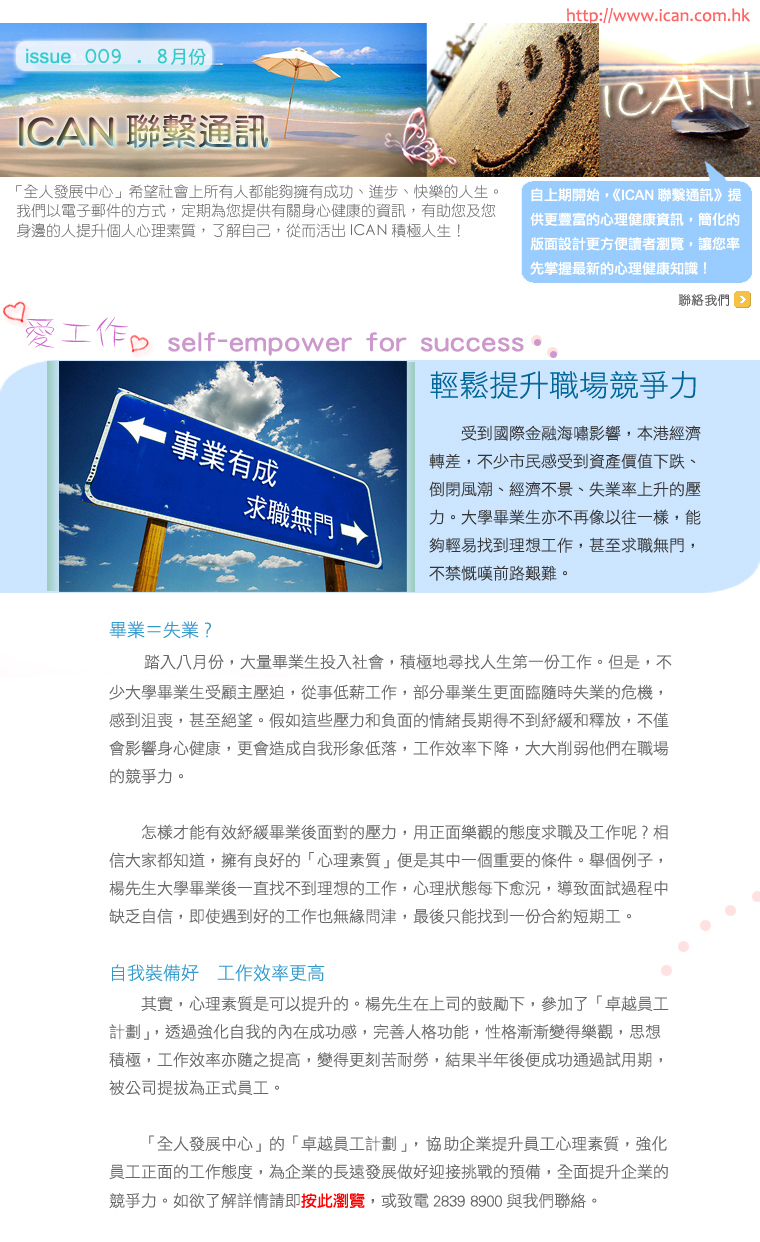 http://www.ican.com.hk

issue 009 . 8月份

ICAN 聯繫通訊

ICAN!

「全人發展中心」希望社會上所有人都能夠擁有成功、進步、快樂的人生。我們以電子郵件的方式，定期為您提供有關身心健康的資訊，有助您及您身邊的人提升個人心理素質，了解自己，從而活出ICAN積極人生！

自上期開始，《ICAN 聯繫通訊》提供更豐富的心理健康資訊，簡化的版面設計更方便讀者瀏覽，讓您率先掌握最新的心理健康知識！

聯絡我們

愛工作 self-empower for success

事業有成

求職無門

輕鬆提升職場競爭力

受到國際金融海嘯影響，本港經濟轉差，不少市民感受到資產價值下跌、倒閉風潮、經濟不景、失業率上升的壓力。大學畢業生亦不再像以往一樣，能夠輕易找到理想工作，甚至求職無門，不禁慨嘆前路艱難。

畢業＝失業？

踏入八月份，大量畢業生投入社會，積極地尋找人生第一份工作。但是，不少大學畢業生受顧主壓迫，從事低薪工作，部分畢業生更面臨隨時失業的危機，感到沮喪，甚至絕望。假如這些壓力和負面的情緒長期得不到紓緩和釋放，不僅會影響身心健康，更會造成自我形象低落，工作效率下降，大大削弱他們在職場的競爭力。

怎樣才能有效紓緩畢業後面對的壓力，用正面樂觀的態度求職及工作呢？相信大家都知道，擁有良好的「心理素質」便是其中一個重要的條件。舉個例子，楊先生大學畢業後一直找不到理想的工作，心理狀態每下愈況，導致面試過程中缺乏自信，即使遇到好的工作也無緣問津，最後只能找到一份合約短期工。

自我裝備好 工作效率更高

其實，心理素質是可以提升的。楊先生在上司的鼓勵下，參加了「卓越員工計劃」，透過強化自我的內在成功感，完善人格功能，性格漸漸變得樂觀，思想積極，工作效率亦隨之提高，變得更刻苦耐勞，結果半年後便成功通過試用期，被公司提拔為正式員工。

「全人發展中心」的「卓越員工計劃」，協助企業提升員工心理素質，強化員工正面的工作態度，為企業的長遠發展做好迎接挑戰的預備，全面提升企業的競爭力。如欲了解詳情請即按此瀏覽，或致電2839 8900與我們聯絡。